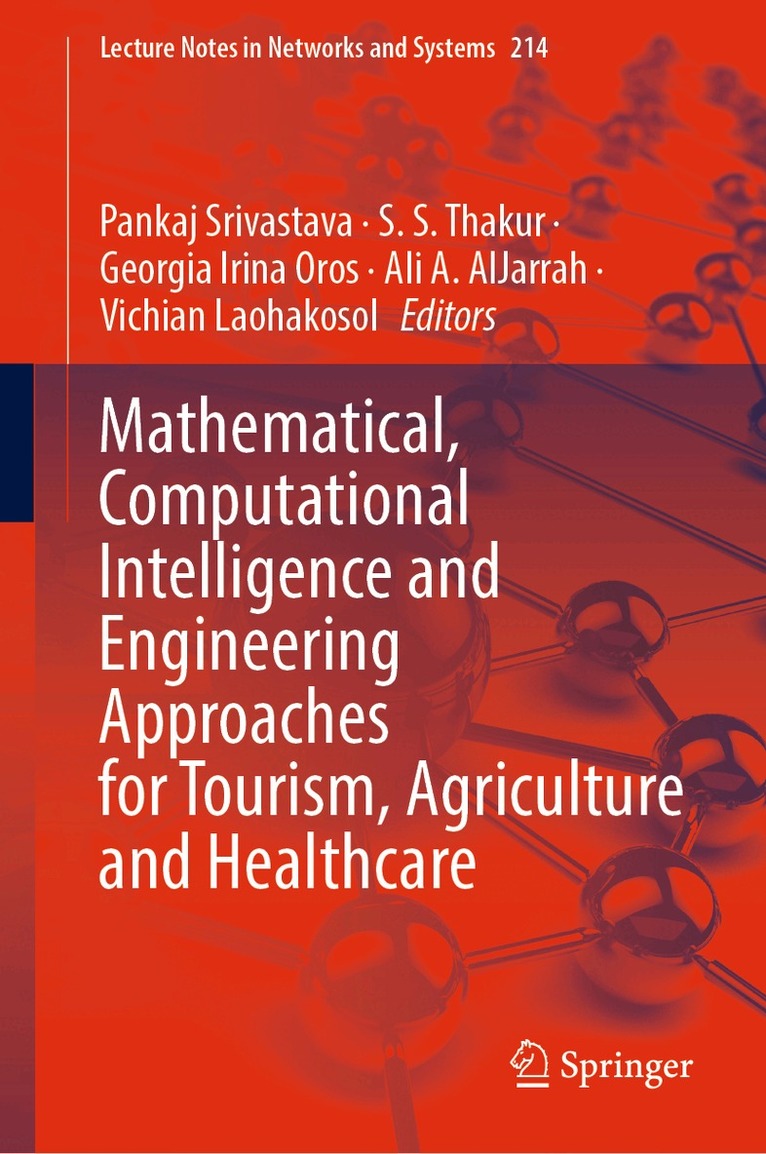 Lecture Notes in Networks and Systems 214

Pankaj Srivastava · S. S. Thakur ·
Georgia Irina Oros · Ali A. AlJarrah ·
Vichian Laohakosol Editors

Mathematical,
Computational
Intelligence and
Engineering
Approaches
for Tourism, Agriculture
and Healthcare

Springer